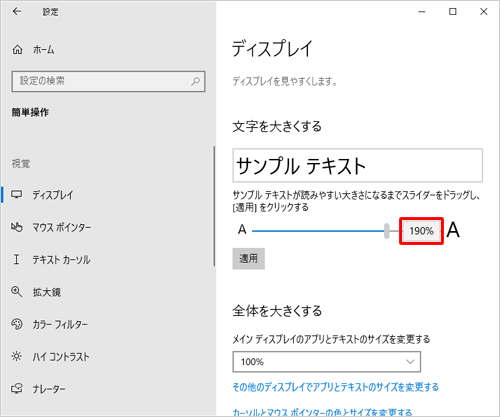 設定

ホーム

設定の検索

簡単操作

視覚

ディスプレイ

マウス ポインター

テキスト カーソル

拡大鏡

カラー フィルター

ハイ コントラスト

ナレーター

ディスプレイ

ディスプレイを見やすくします。

文字を大きくする

サンプル テキスト

サンプル テキストが読みやすい大きさになるまでスライダーをドラッグし、[適用] をクリックする

A 190% A

適用

全体を大きくする

メイン ディスプレイのアプリとテキストのサイズを変更する

100%

その他のディスプレイでアプリとテキストのサイズを変更する

カーソルとマウス ポインターの色とサイズを変更する